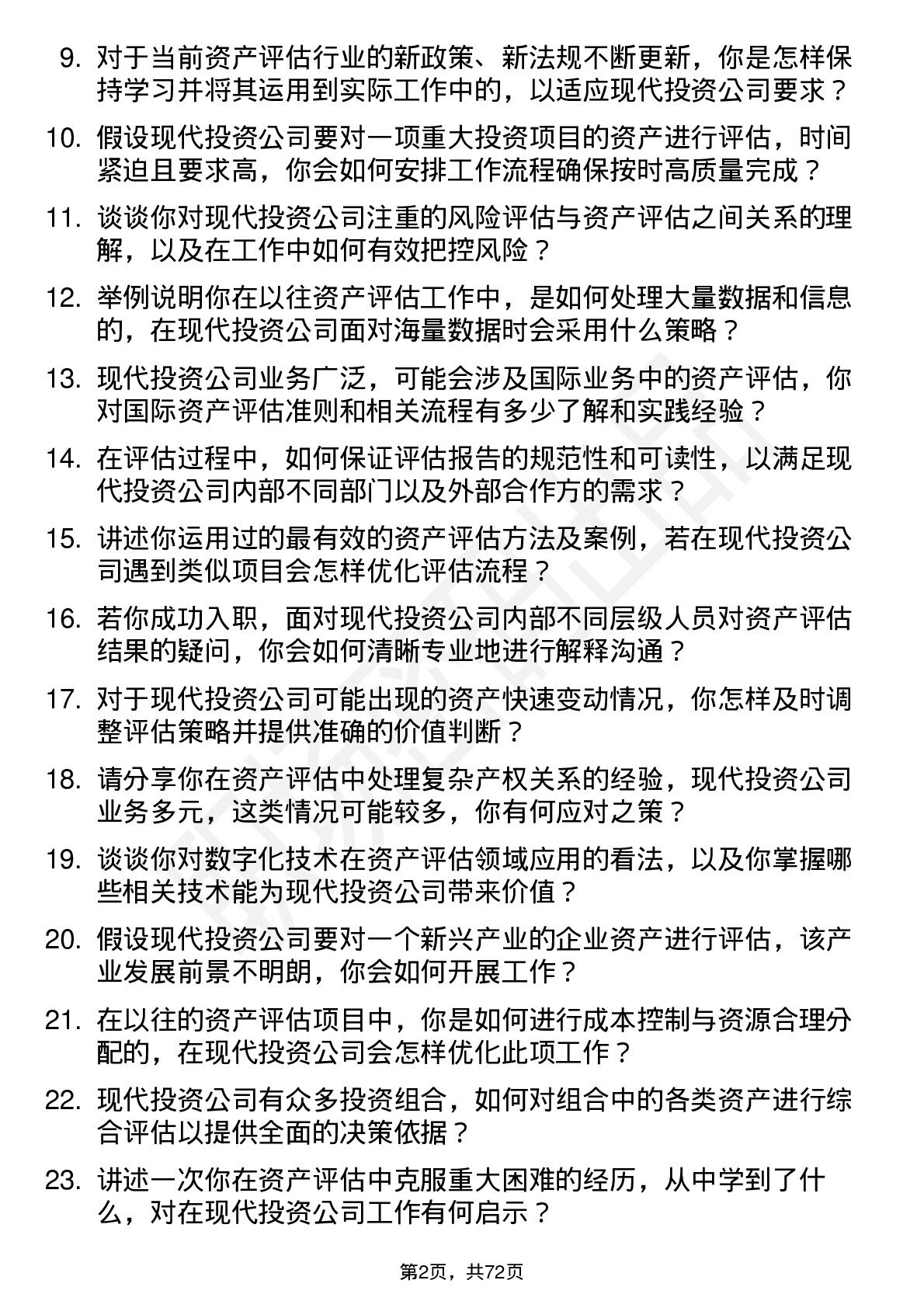 9. 对于当前资产评估行业的新政策、新法规不断更新，你是怎样保持学习并将其运用到实际工作中的，以适应现代投资公司要求？

10. 假设现代投资公司要对一项重大投资项目的资产进行评估，时间紧迫且要求高，你会如何安排工作流程确保按时高质量完成？

11. 谈谈你对现代投资公司注重的风险评估与资产评估之间关系的理解，以及在工作中如何有效把控风险？

12. 举例说明你在以往资产评估工作中，是如何处理大量数据和信息的，在现代投资公司面对海量数据时会采用什么策略？

13. 现代投资公司业务广泛，可能会涉及国际业务中的资产评估，你对国际资产评估准则和相关流程有多少了解和实践经验？

14. 在评估过程中，如何保证评估报告的规范性和可读性，以满足现代投资公司内部不同部门以及外部合作方的需求？

15. 讲述你运用过的最有效的资产评估方法及案例，若在现代投资公司遇到类似项目会怎样优化评估流程？

16. 若你成功入职，面对现代投资公司内部不同层级人员对资产评估结果的疑问，你会如何清晰专业地进行解释沟通？

17. 对于现代投资公司可能出现的资产快速变动情况，你怎样及时调整评估策略并提供准确的价值判断？

18. 请分享你在资产评估中处理复杂产权关系的经验，现代投资公司业务多元，这类情况可能较多，你有何应对之策？

19. 谈谈你对数字化技术在资产评估领域应用的看法，以及你掌握哪些相关技术能为现代投资公司带来价值？

20. 假设现代投资公司要对一个新兴产业的企业资产进行评估，该产业发展前景不明朗，你会如何开展工作？

21. 在以往的资产评估项目中，你是如何进行成本控制与资源合理分配的，在现代投资公司会怎样优化此项工作？

22. 现代投资公司有众多投资组合，如何对组合中的各类资产进行综合评估以提供全面的决策依据？

23. 讲述一次你在资产评估中克服重大困难的经历，从中学到了什么，对在现代投资公司工作有何启示？

第2页，共72页